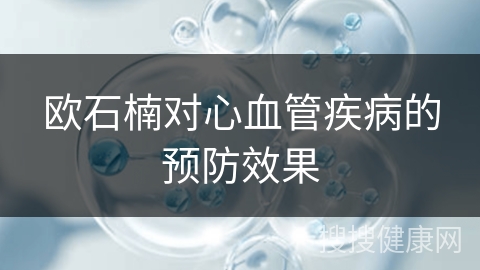 欧石楠对心血管疾病的预防效果

搜搜健康网